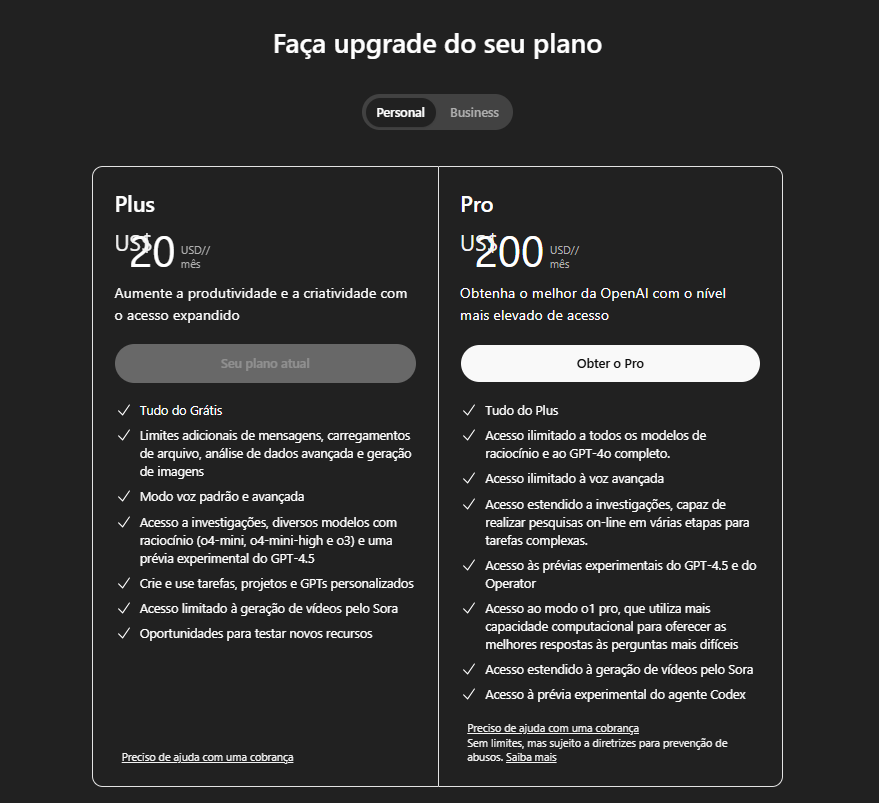 Faça upgrade do seu plano

Personal Business

Plus

US$ 20 USD// mês

Aumente a produtividade e a criatividade com o acesso expandido

Seu plano atual

✓ Tudo do Grátis
✓ Limites adicionais de mensagens, carregamentos de arquivo, análise de dados avançada e geração de imagens
✓ Modo voz padrão e avançada
✓ Acesso a investigações, diversos modelos com raciocínio (o4-mini, o4-mini-high e o3) e uma prévia experimental do GPT-4.5
✓ Crie e use tarefas, projetos e GPTs personalizados
✓ Acesso limitado à geração de vídeos pelo Sora
✓ Oportunidades para testar novos recursos

Preciso de ajuda com uma cobrança

Pro

US$ 200 USD// mês

Obtenha o melhor da OpenAI com o nível mais elevado de acesso

Obter o Pro

✓ Tudo do Plus
✓ Acesso ilimitado a todos os modelos de raciocínio e ao GPT-4o completo.
✓ Acesso ilimitado à voz avançada
✓ Acesso estendido a investigações, capaz de realizar pesquisas on-line em várias etapas para tarefas complexas.
✓ Acesso às prévias experimentais do GPT-4.5 e do Operator
✓ Acesso ao modo o1 pro, que utiliza mais capacidade computacional para oferecer as melhores respostas às perguntas mais difíceis
✓ Acesso estendido à geração de vídeos pelo Sora
✓ Acesso à prévia experimental do agente Codex

Preciso de ajuda com uma cobrança
Sem limites, mas sujeito a diretrizes para prevenção de abusos. Saiba mais